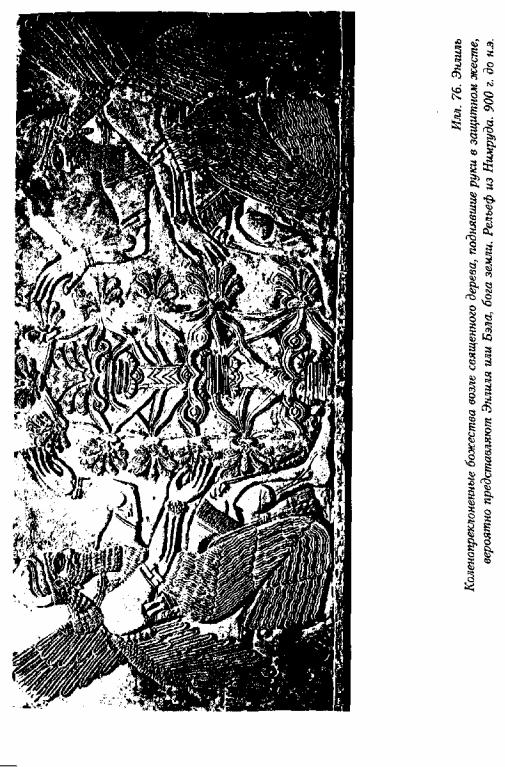 Илл. 76. Энлиль

Коленопреклоненные божества возле священного дерева, поднявшие руки в защитном жесте, вероятно представляют Энлиля или Бэла, бога земли. Рельеф из Нимруда. 900 г. до н.э.